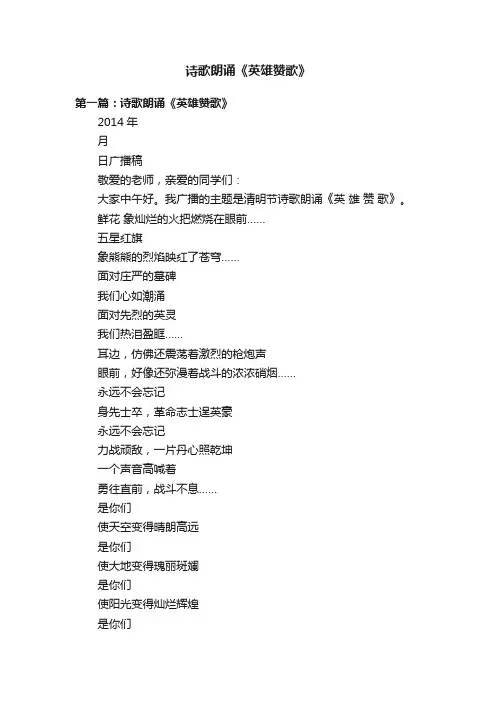 诗歌朗诵《英雄赞歌》

第一篇：诗歌朗诵《英雄赞歌》

2014 年

月

日广播稿

敬爱的老师，亲爱的同学们：

大家中午好。我广播的主题是清明节诗歌朗诵《英 雄 赞 歌》。

鲜花 象灿烂的火把燃烧在眼前……

五星红旗

象熊熊的烈焰映红了苍穹……

面对庄严的墓碑

我们心如潮涌

面对先烈的英灵

我们热泪盈眶……

耳边，仿佛还震荡着激烈的枪炮声

眼前，好像还弥漫着战斗的浓浓硝烟……

永远不会忘记

身先士卒，革命志士逞英豪

永远不会忘记

力战顽敌，一片丹心照乾坤

一个声音高喊着

勇往直前，战斗不息……

是你们

使天空变得晴朗高远

是你们

使大地变得瑰丽斑斓

是你们

使阳光变得灿烂辉煌

是你们